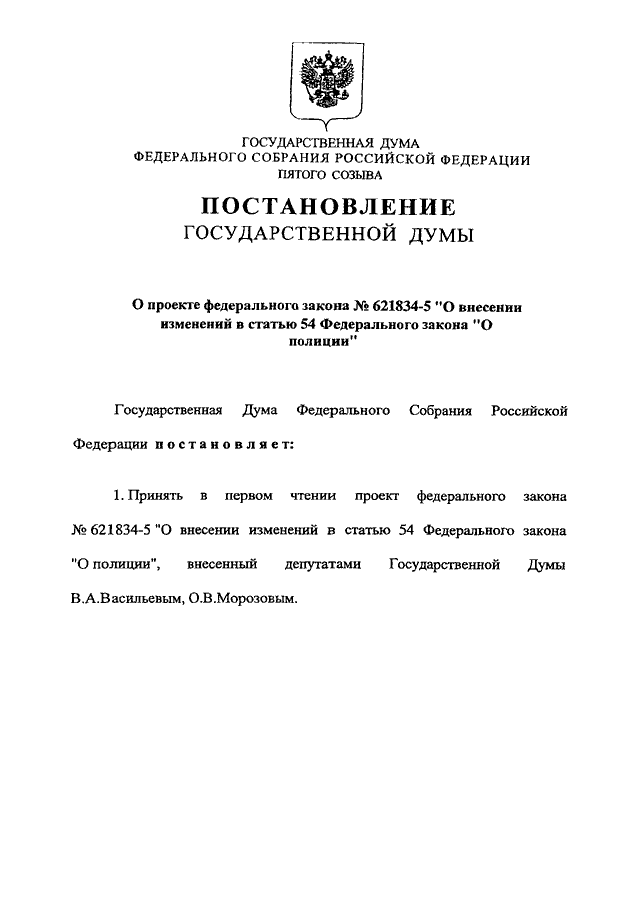 ГОСУДАРСТВЕННАЯ ДУМА
ФЕДЕРАЛЬНОГО СОБРАНИЯ РОССИЙСКОЙ ФЕДЕРАЦИИ
ПЯТОГО СОЗЫВА

ПОСТАНОВЛЕНИЕ
ГОСУДАРСТВЕННОЙ ДУМЫ

О проекте федерального закона № 621834-5 "О внесении изменений в статью 54 Федерального закона "О полиции"

Государственная Дума Федерального Собрания Российской Федерации постановляет:

1. Принять в первом чтении проект федерального закона № 621834-5 "О внесении изменений в статью 54 Федерального закона "О полиции", внесенный депутатами Государственной Думы В.А.Васильевым, О.В.Морозовым.